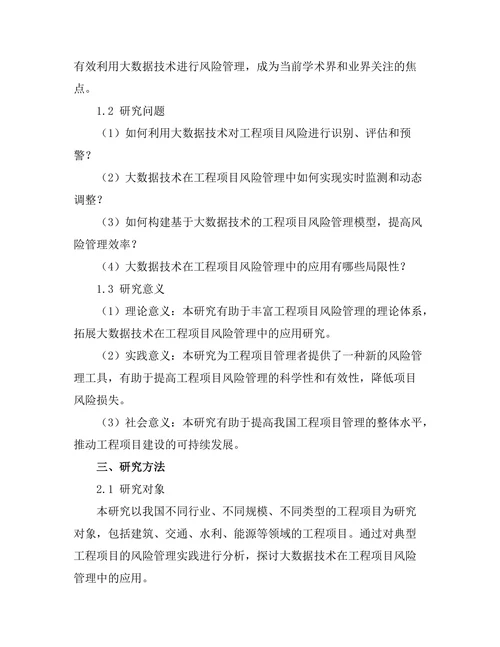 有效利用大数据技术进行风险管理，成为当前学术界和业界关注的焦点。

1.2 研究问题

（1）如何利用大数据技术对工程项目风险进行识别、评估和预警？

（2）大数据技术在工程项目风险管理中如何实现实时监测和动态调整？

（3）如何构建基于大数据技术的工程项目风险管理模型，提高风险管理效率？

（4）大数据技术在工程项目风险管理中的应用有哪些局限性？

1.3 研究意义

（1）理论意义：本研究有助于丰富工程项目风险管理的理论体系，拓展大数据技术在工程项目风险管理中的应用研究。

（2）实践意义：本研究为工程项目管理者提供了一种新的风险管理工具，有助于提高工程项目风险管理的科学性和有效性，降低项目风险损失。

（3）社会意义：本研究有助于提高我国工程项目管理的整体水平，推动工程项目建设的可持续发展。

三、研究方法

2.1 研究对象

本研究以我国不同行业、不同规模、不同类型的工程项目为研究对象，包括建筑、交通、水利、能源等领域的工程项目。通过对典型工程项目的风险管理实践进行分析，探讨大数据技术在工程项目风险管理中的应用。